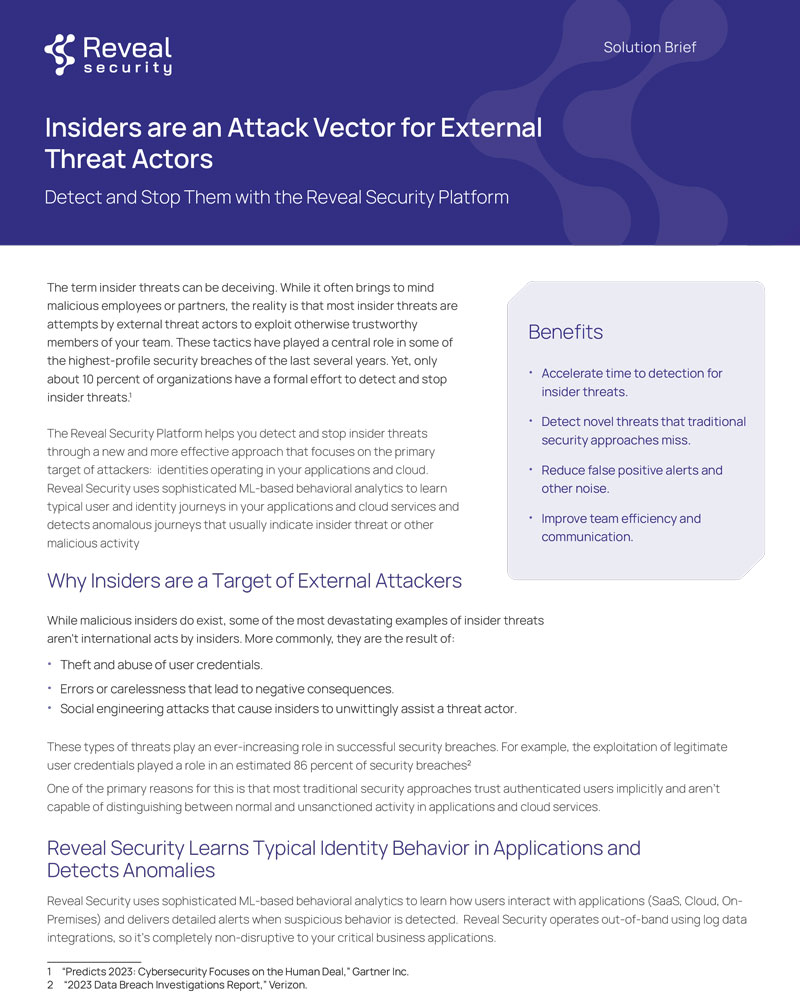 Reveal security

Solution Brief

Insiders are an Attack Vector for External Threat Actors

Detect and Stop Them with the Reveal Security Platform

The term insider threats can be deceiving. While it often brings to mind malicious employees or partners, the reality is that most insider threats are attempts by external threat actors to exploit otherwise trustworthy members of your team. These tactics have played a central role in some of the highest-profile security breaches of the last several years. Yet, only about 10 percent of organizations have a formal effort to detect and stop insider threats.$^1$

The Reveal Security Platform helps you detect and stop insider threats through a new and more effective approach that focuses on the primary target of attackers: identities operating in your applications and cloud. Reveal Security uses sophisticated ML-based behavioral analytics to learn typical user and identity journeys in your applications and cloud services and detects anomalous journeys that usually indicate insider threat or other malicious activity

Benefits

• Accelerate time to detection for insider threats.
• Detect novel threats that traditional security approaches miss.
• Reduce false positive alerts and other noise.
• Improve team efficiency and communication.

Why Insiders are a Target of External Attackers

While malicious insiders do exist, some of the most devastating examples of insider threats aren't international acts by insiders. More commonly, they are the result of:

• Theft and abuse of user credentials.
• Errors or carelessness that lead to negative consequences.
• Social engineering attacks that cause insiders to unwittingly assist a threat actor.

These types of threats play an ever-increasing role in successful security breaches. For example, the exploitation of legitimate user credentials played a role in an estimated 86 percent of security breaches$^2$

One of the primary reasons for this is that most traditional security approaches trust authenticated users implicitly and aren't capable of distinguishing between normal and unsanctioned activity in applications and cloud services.

Reveal Security Learns Typical Identity Behavior in Applications and Detects Anomalies

Reveal Security uses sophisticated ML-based behavioral analytics to learn how users interact with applications (SaaS, Cloud, On-Premises) and delivers detailed alerts when suspicious behavior is detected. Reveal Security operates out-of-band using log data integrations, so it's completely non-disruptive to your critical business applications.

1 "Predicts 2023: Cybersecurity Focuses on the Human Deal," Gartner Inc.
2 "2023 Data Breach Investigations Report," Verizon.